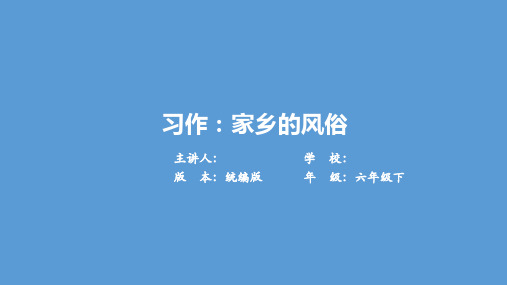 习作：家乡的风俗

主讲人：
学　校：
版　本：统编版
年　级：六年级下